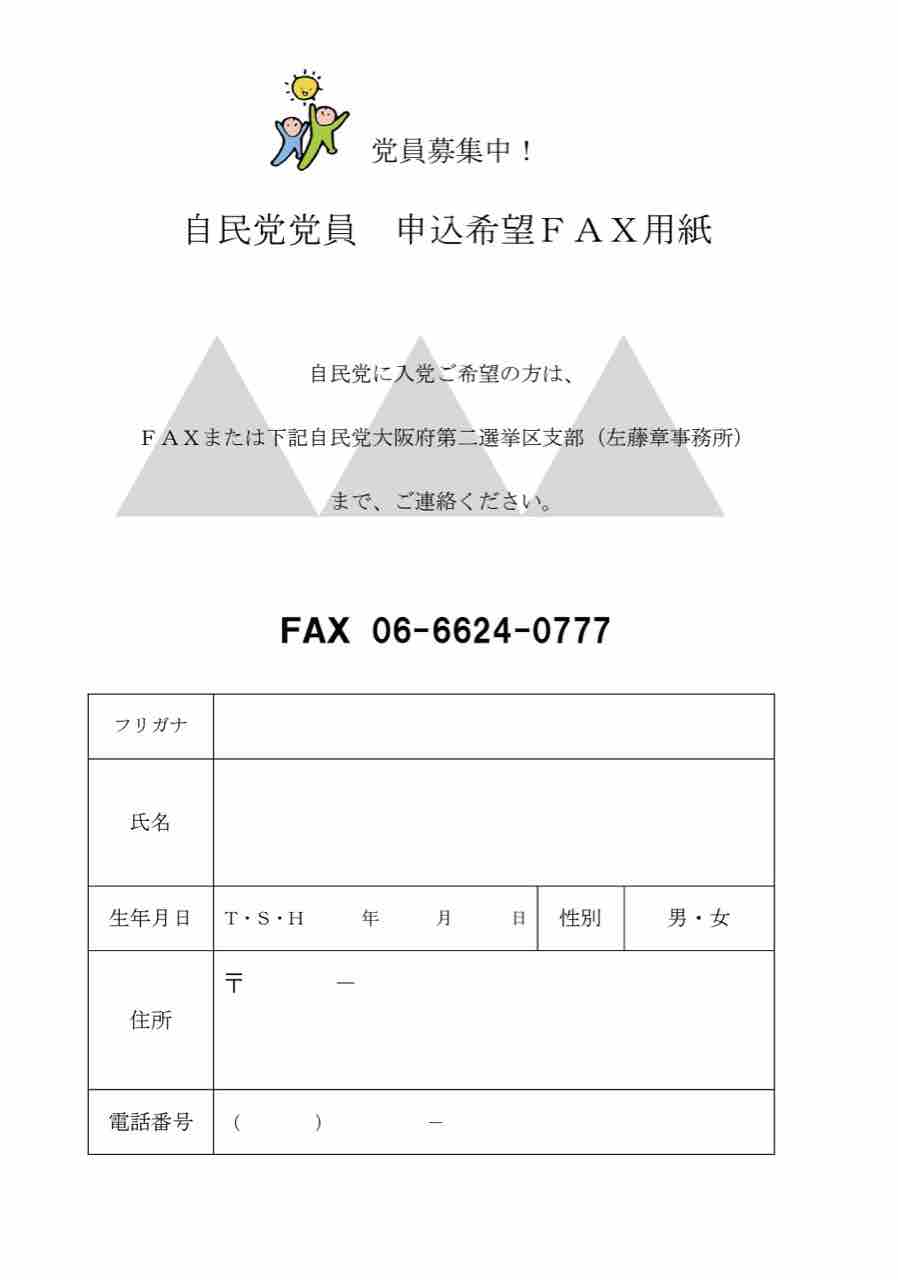 党員募集中！

自民党党員　申込希望ＦＡＸ用紙

自民党に入党ご希望の方は、

ＦＡＸまたは下記自民党大阪府第二選挙区支部（左藤章事務所）

まで、ご連絡ください。

FAX 06-6624-0777

| フリガナ | | | |
|---|---|---|---|
| 氏名 | | | |
| 生年月日 | T・S・H　年　月　日 | 性別 | 男・女 |
| 住所 | 〒　－ | | |
| 電話番号 | （　）　－ | | |